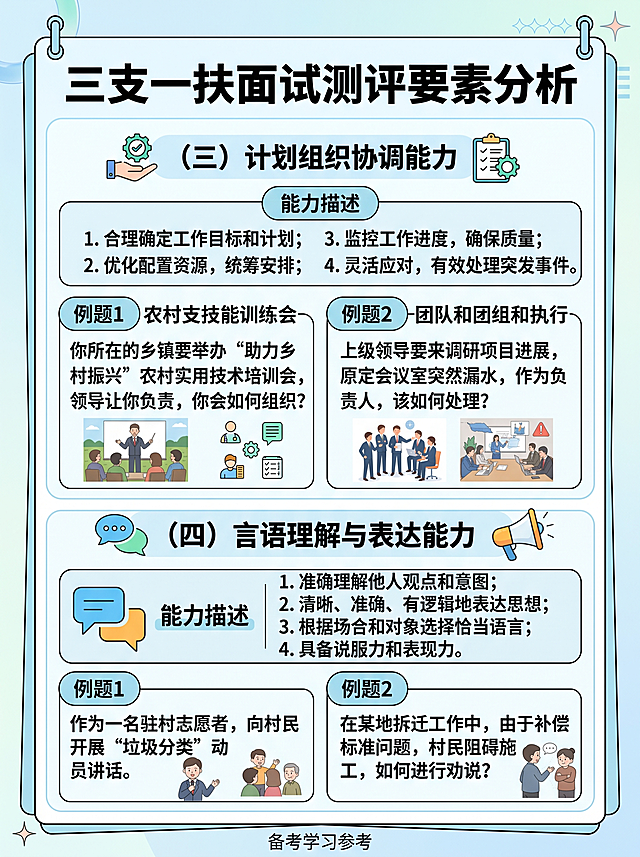 三支一扶面试测评要素分析

（三）计划组织协调能力

能力描述

1. 合理确定工作目标和计划；
2. 优化配置资源，统筹安排；
3. 监控工作进度，确保质量；
4. 灵活应对，有效处理突发事件。

例题1 农村支技能训练会

你所在的乡镇要举办“助力乡村振兴”农村实用技术培训会，领导让你负责，你会如何组织？

例题2 团队和团组和执行

上级领导要来调研项目进展，原定会议室突然漏水，作为负责人，该如何处理？

（四）言语理解与表达能力

能力描述

1. 准确理解他人观点和意图；
2. 清晰、准确、有逻辑地表达思想；
3. 根据场合和对象选择恰当语言；
4. 具备说服力和表现力。

例题1

作为一名驻村志愿者，向村民开展“垃圾分类”动员讲话。

例题2

在某地拆迁工作中，由于补偿标准问题，村民阻碍施工，如何进行劝说？

备考学习参考